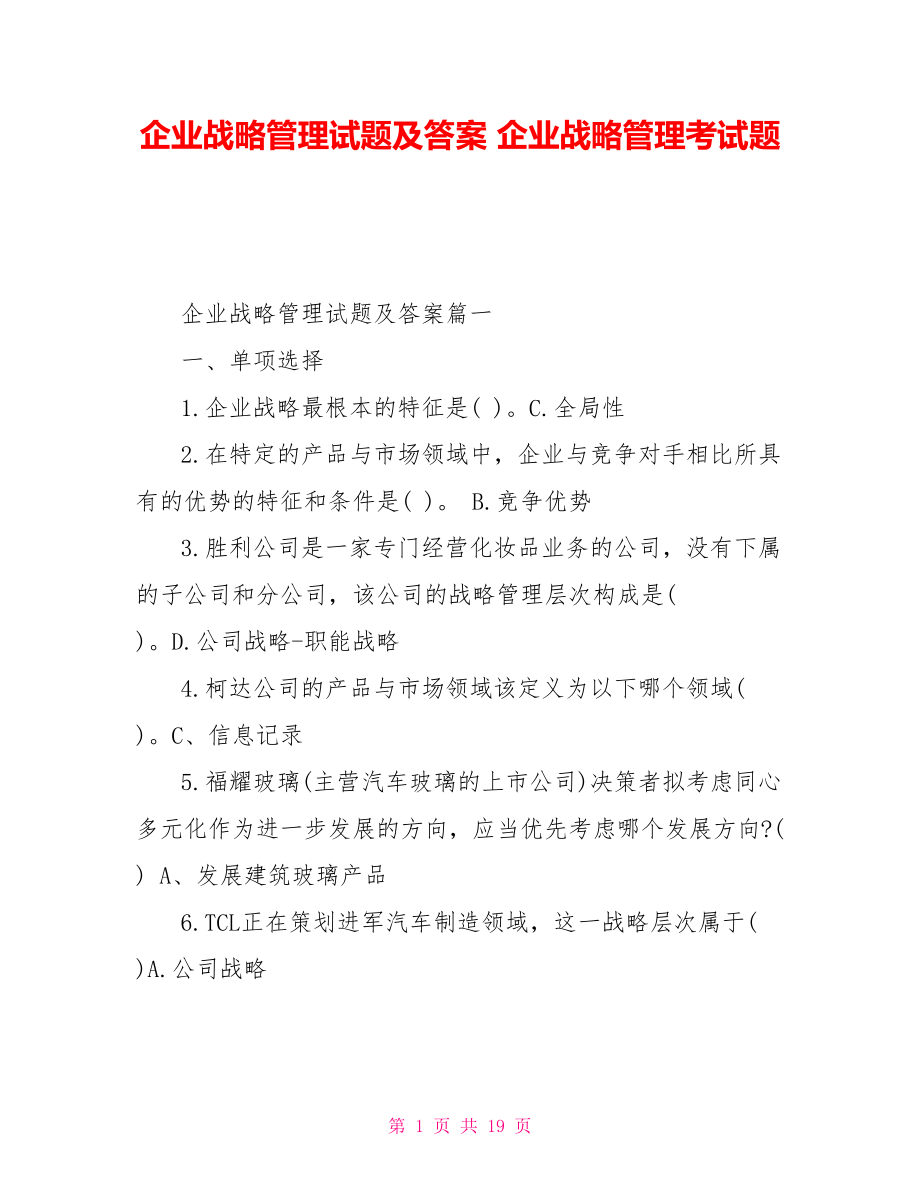 企业战略管理试题及答案 企业战略管理考试题

企业战略管理试题及答案篇一

一、单项选择

1.企业战略最根本的特征是( )。C.全局性

2.在特定的产品与市场领域中，企业与竞争对手相比所具有的优势的特征和条件是( )。 B.竞争优势

3.胜利公司是一家专门经营化妆品业务的公司，没有下属的子公司和分公司，该公司的战略管理层次构成是( )。D.公司战略-职能战略

4.柯达公司的产品与市场领域该定义为以下哪个领域( )。C、信息记录

5.福耀玻璃(主营汽车玻璃的上市公司)决策者拟考虑同心多元化作为进一步发展的方向，应当优先考虑哪个发展方向?( ) A、发展建筑玻璃产品

6.TCL正在策划进军汽车制造领域，这一战略层次属于( )A.公司战略

第 1 页 共 19 页